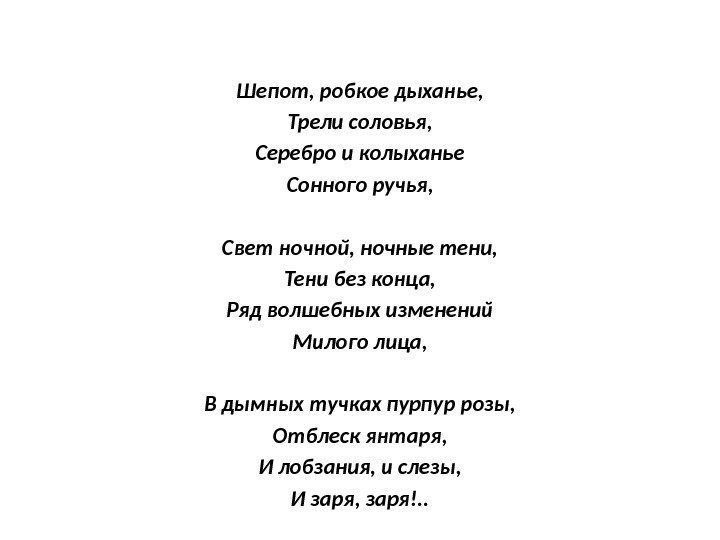 Шепот, робкое дыханье,
Трели соловья,
Серебро и колыханье
Сонного ручья,

Свет ночной, ночные тени,
Тени без конца,
Ряд волшебных изменений
Милого лица,

В дымных тучках пурпур розы,
Отблеск янтаря,
И лобзания, и слезы,
И заря, заря!..